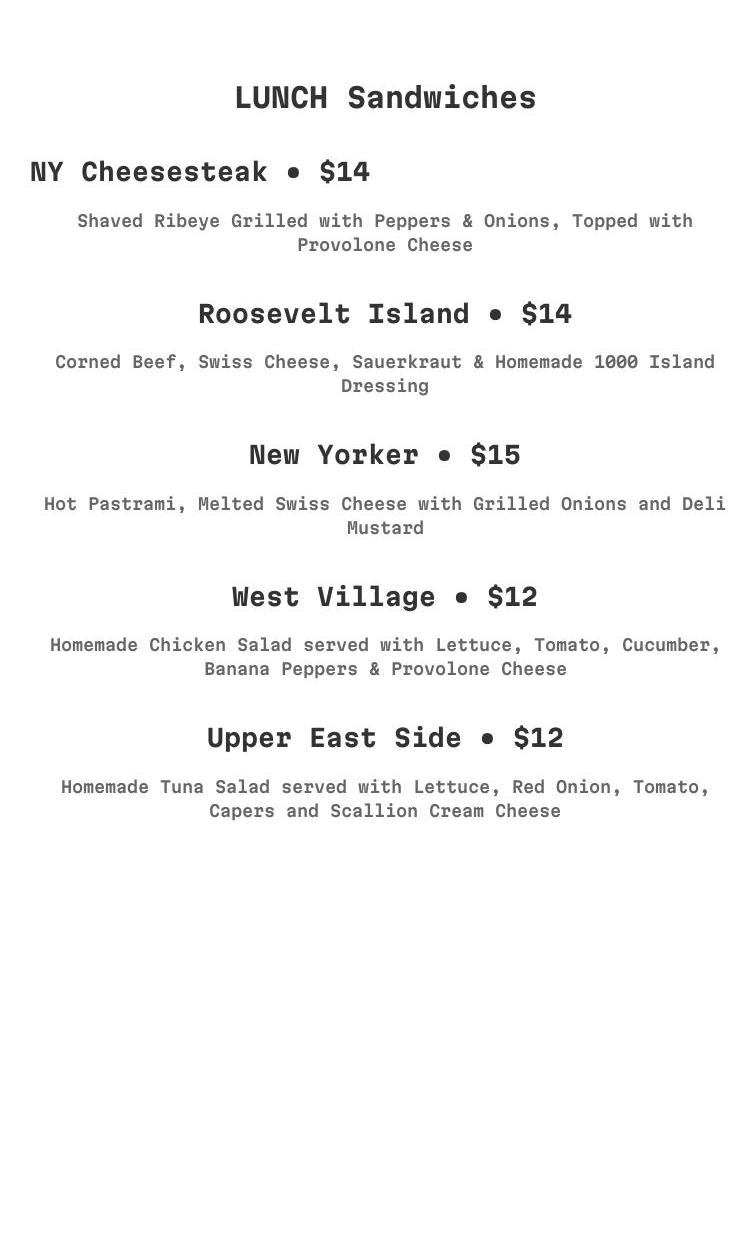 LUNCH Sandwiches

NY Cheesesteak • $14

Shaved Ribeye Grilled with Peppers & Onions, Topped with Provolone Cheese

Roosevelt Island • $14

Corned Beef, Swiss Cheese, Sauerkraut & Homemade 1000 Island Dressing

New Yorker • $15

Hot Pastrami, Melted Swiss Cheese with Grilled Onions and Deli Mustard

West Village • $12

Homemade Chicken Salad served with Lettuce, Tomato, Cucumber, Banana Peppers & Provolone Cheese

Upper East Side • $12

Homemade Tuna Salad served with Lettuce, Red Onion, Tomato, Capers and Scallion Cream Cheese